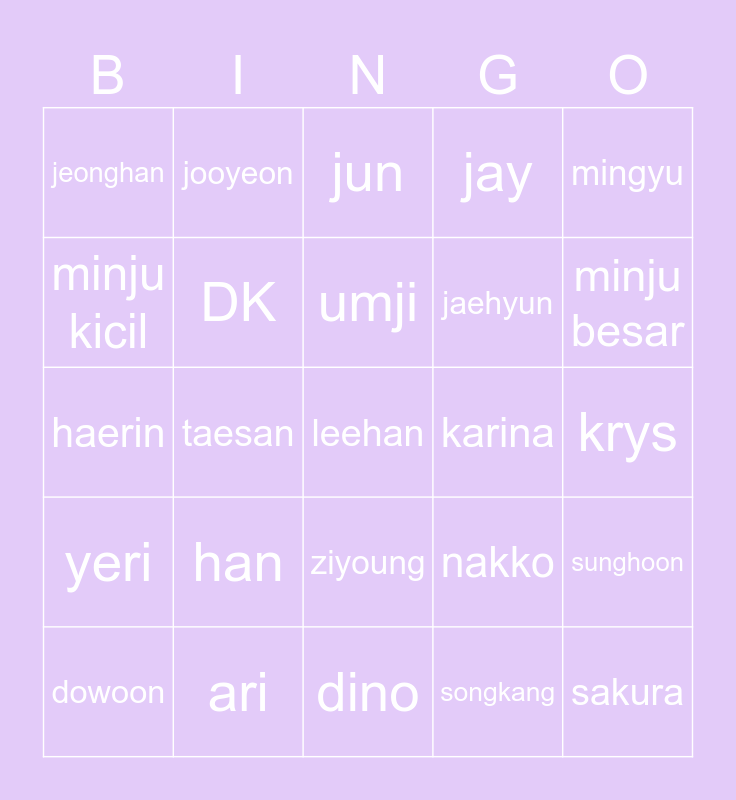 | B | I | N | G | O |
|---|---|---|---|---|
| jeonghan | jooyeon | jun | jay | mingyu |
| minju kicil | DK | umji | jaehyun | minju besar |
| haerin | taesan | leehan | karina | krys |
| yeri | han | ziyoung | nakko | sunghoon |
| dowoon | ari | dino | songkang | sakura |